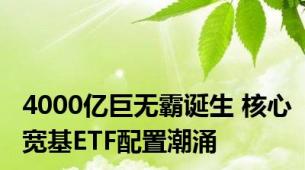 4000亿巨无霸诞生 核心宽基ETF配置潮涌